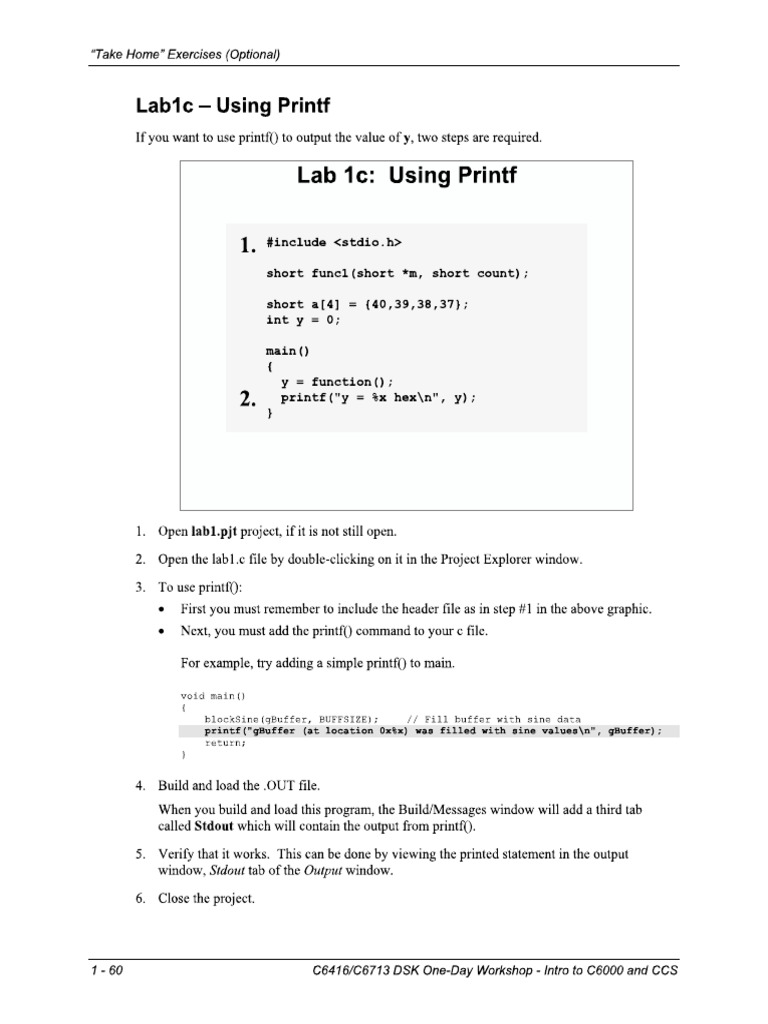 "Take Home" Exercises (Optional)

Lab1c – Using Printf

If you want to use printf() to output the value of y, two steps are required.

Lab 1c: Using Printf

1. #include <stdio.h>

short func1(short *m, short count);

short a[4] = {40,39,38,37};
int y = 0;

main()
{
y = function();
2. printf("y = %x hex\n", y);
}

1. Open lab1.pjt project, if it is not still open.

2. Open the lab1.c file by double-clicking on it in the Project Explorer window.

3. To use printf():

• First you must remember to include the header file as in step #1 in the above graphic.

• Next, you must add the printf() command to your c file.

For example, try adding a simple printf() to main.

void main()
{
blockSine(gBuffer, BUFFSIZE); // Fill buffer with sine data
printf("gBuffer (at location 0x%x) was filled with sine values\n", gBuffer);
return;
}

4. Build and load the .OUT file.

When you build and load this program, the Build/Messages window will add a third tab called Stdout which will contain the output from printf().

5. Verify that it works. This can be done by viewing the printed statement in the output window, Stdout tab of the Output window.

6. Close the project.

1 - 60 C6416/C6713 DSK One-Day Workshop - Intro to C6000 and CCS